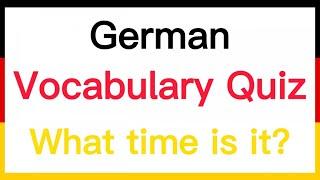 German
Vocabulary Quiz
What time is it?